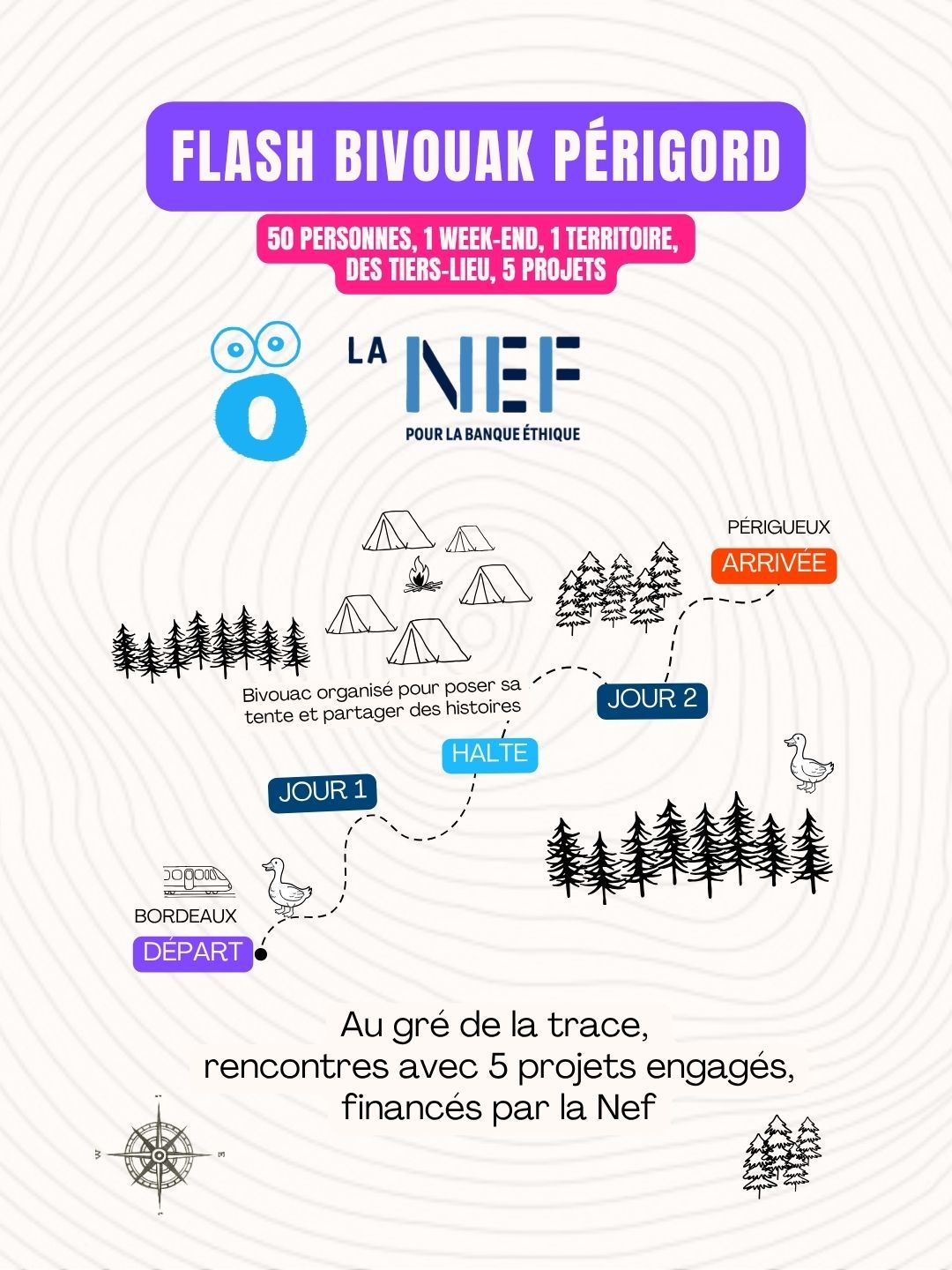 FLASH BIVOUAK PÉRIGORD

50 PERSONNES, 1 WEEK-END, 1 TERRITOIRE, DES TIERS-LIEU, 5 PROJETS

LA NEF
POUR LA BANQUE ÉTHIQUE

PÉRIGUEUX
ARRIVÉE

Bivouac organisé pour poser sa tente et partager des histoires

JOUR 2

HALTE

JOUR 1

BORDEAUX
DÉPART

Au gré de la trace,
rencontres avec 5 projets engagés,
financés par la Nef